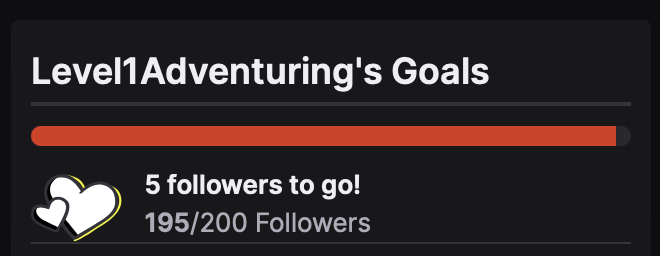 Level1Adventuring's Goals

5 followers to go!

195/200 Followers